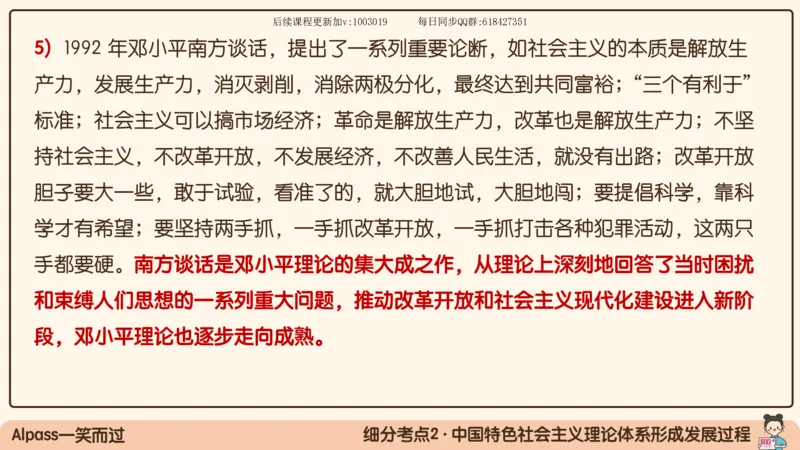 后续课程更新加v:1003019　　每日同步QQ群:618427351

5) 1992 年邓小平南方谈话，提出了一系列重要论断，如社会主义的本质是解放生产力，发展生产力，消灭剥削，消除两极分化，最终达到共同富裕；“三个有利于”标准；社会主义可以搞市场经济；革命是解放生产力，改革也是解放生产力；不坚持社会主义，不改革开放，不发展经济，不改善人民生活，就没有出路；改革开放胆子要大一些，敢于试验，看准了的，就大胆地试，大胆地闯；要提倡科学，靠科学才有希望；要坚持两手抓，一手抓改革开放，一手抓打击各种犯罪活动，这两只手都要硬。南方谈话是邓小平理论的集大成之作，从理论上深刻地回答了当时困扰和束缚人们思想的一系列重大问题，推动改革开放和社会主义现代化建设进入新阶段，邓小平理论也逐步走向成熟。

Alpass一笑而过

细分考点2 · 中国特色社会主义理论体系形成发展过程